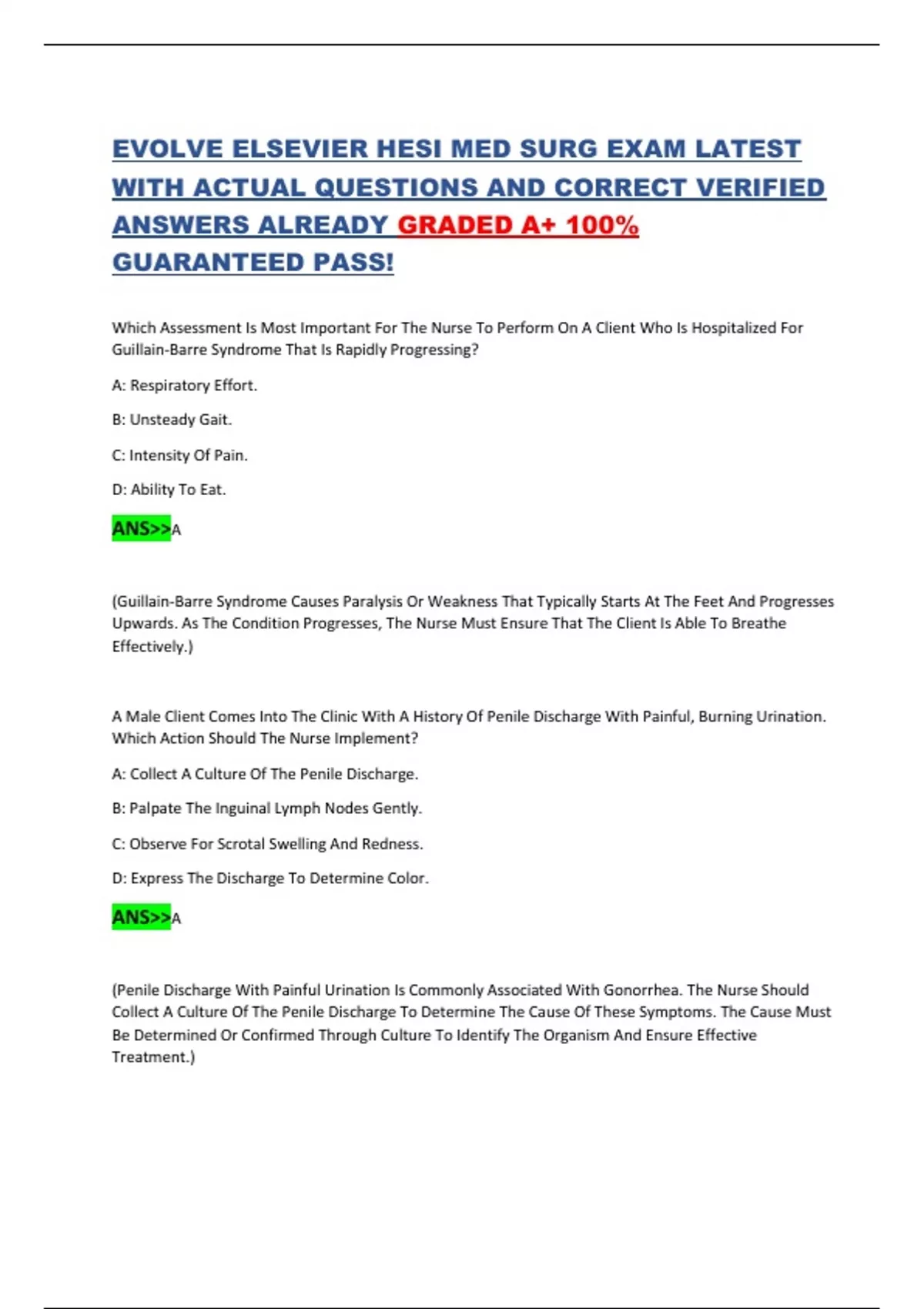 EVOLVE ELSEVIER HESI MED SURG EXAM LATEST WITH ACTUAL QUESTIONS AND CORRECT VERIFIED ANSWERS ALREADY GRADED A+ 100% GUARANTEED PASS!

Which Assessment Is Most Important For The Nurse To Perform On A Client Who Is Hospitalized For Guillain-Barre Syndrome That Is Rapidly Progressing?

A: Respiratory Effort.

B: Unsteady Gait.

C: Intensity Of Pain.

D: Ability To Eat.

ANS>>A

(Guillain-Barre Syndrome Causes Paralysis Or Weakness That Typically Starts At The Feet And Progresses Upwards. As The Condition Progresses, The Nurse Must Ensure That The Client Is Able To Breathe Effectively.)

A Male Client Comes Into The Clinic With A History Of Penile Discharge With Painful, Burning Urination. Which Action Should The Nurse Implement?

A: Collect A Culture Of The Penile Discharge.

B: Palpate The Inguinal Lymph Nodes Gently.

C: Observe For Scrotal Swelling And Redness.

D: Express The Discharge To Determine Color.

ANS>>A

(Penile Discharge With Painful Urination Is Commonly Associated With Gonorrhea. The Nurse Should Collect A Culture Of The Penile Discharge To Determine The Cause Of These Symptoms. The Cause Must Be Determined Or Confirmed Through Culture To Identify The Organism And Ensure Effective Treatment.)